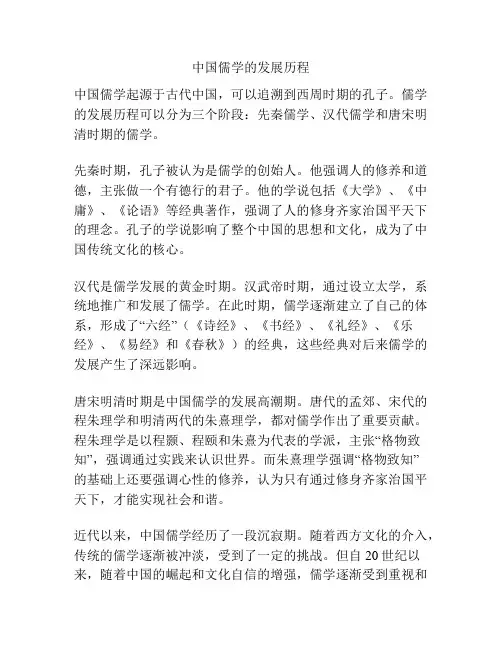 中国儒学的发展历程

中国儒学起源于古代中国，可以追溯到西周时期的孔子。儒学的发展历程可以分为三个阶段：先秦儒学、汉代儒学和唐宋明清时期的儒学。

先秦时期，孔子被认为是儒学的创始人。他强调人的修养和道德，主张做一个有德行的君子。他的学说包括《大学》、《中庸》、《论语》等经典著作，强调了人的修身齐家治国平天下的理念。孔子的学说影响了整个中国的思想和文化，成为了中国传统文化的核心。

汉代是儒学发展的黄金时期。汉武帝时期，通过设立太学，系统地推广和发展了儒学。在此时期，儒学逐渐建立了自己的体系，形成了“六经”（《诗经》、《书经》、《礼经》、《乐经》、《易经》和《春秋》）的经典，这些经典对后来儒学的发展产生了深远影响。

唐宋明清时期是中国儒学的发展高潮期。唐代的孟郊、宋代的程朱理学和明清两代的朱熹理学，都对儒学作出了重要贡献。程朱理学是以程颢、程颐和朱熹为代表的学派，主张“格物致知”，强调通过实践来认识世界。而朱熹理学强调“格物致知”的基础上还要强调心性的修养，认为只有通过修身齐家治国平天下，才能实现社会和谐。

近代以来，中国儒学经历了一段沉寂期。随着西方文化的介入，传统的儒学逐渐被冲淡，受到了一定的挑战。但自20世纪以来，随着中国的崛起和文化自信的增强，儒学逐渐受到重视和